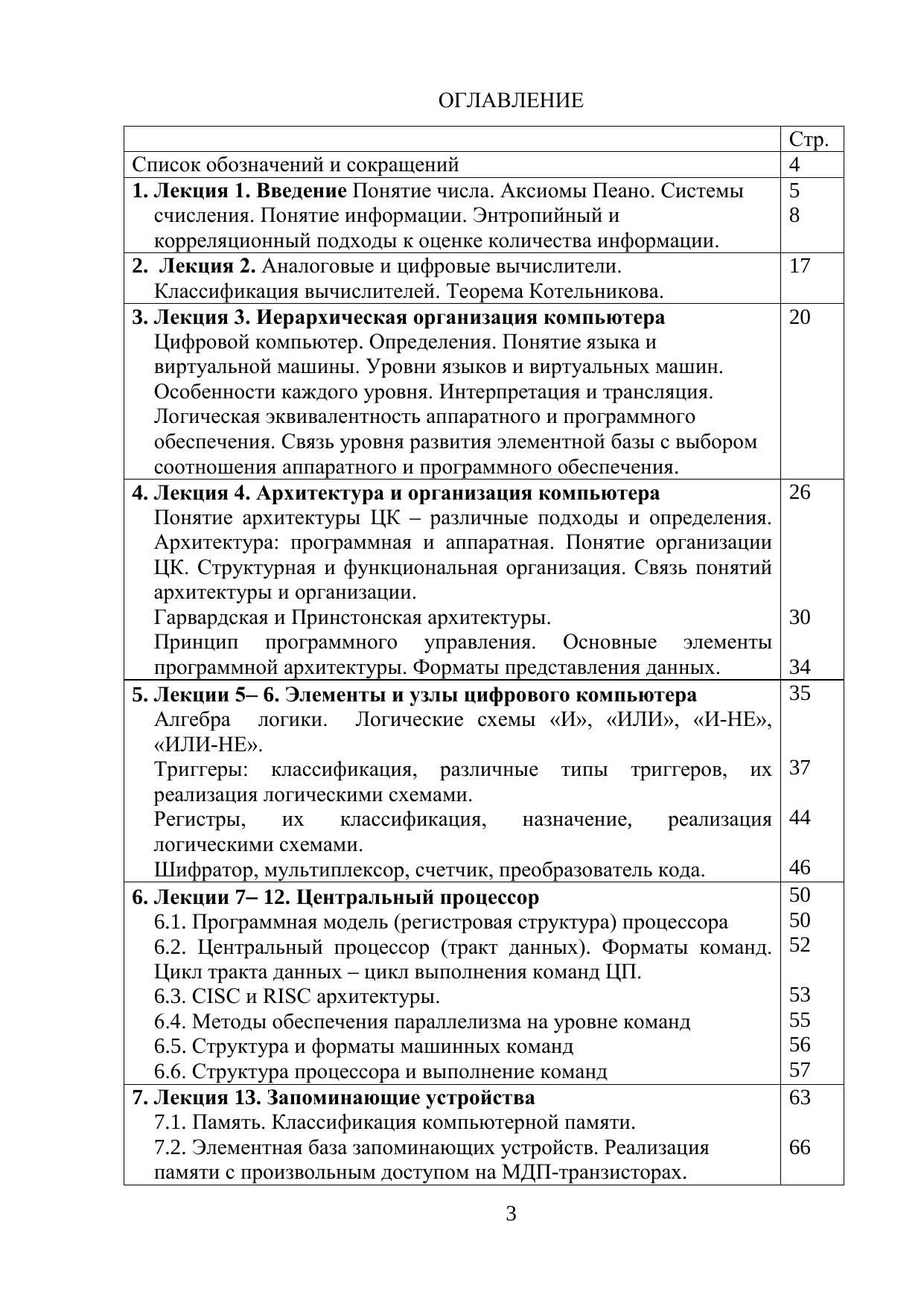 ОГЛАВЛЕНИЕ

| | Стр. |
|---|---|
| Список обозначений и сокращений | 4 |
| **1. Лекция 1. Введение** Понятие числа. Аксиомы Пеано. Системы счисления. Понятие информации. Энтропийный и корреляционный подходы к оценке количества информации. | 5 8 |
| **2. Лекция 2.** Аналоговые и цифровые вычислители. Классификация вычислителей. Теорема Котельникова. | 17 |
| **3. Лекция 3. Иерархическая организация компьютера** Цифровой компьютер. Определения. Понятие языка и виртуальной машины. Уровни языков и виртуальных машин. Особенности каждого уровня. Интерпретация и трансляция. Логическая эквивалентность аппаратного и программного обеспечения. Связь уровня развития элементной базы с выбором соотношения аппаратного и программного обеспечения. | 20 |
| **4. Лекция 4. Архитектура и организация компьютера** Понятие архитектуры ЦК – различные подходы и определения. Архитектура: программная и аппаратная. Понятие организации ЦК. Структурная и функциональная организация. Связь понятий архитектуры и организации. Гарвардская и Принстонская архитектуры. Принцип программного управления. Основные элементы программной архитектуры. Форматы представления данных. | 26 30 34 |
| **5. Лекции 5– 6. Элементы и узлы цифрового компьютера** Алгебра логики. Логические схемы «И», «ИЛИ», «И-НЕ», «ИЛИ-НЕ». Триггеры: классификация, различные типы триггеров, их реализация логическими схемами. Регистры, их классификация, назначение, реализация логическими схемами. Шифратор, мультиплексор, счетчик, преобразователь кода. | 35 37 44 46 |
| **6. Лекции 7– 12. Центральный процессор** 6.1. Программная модель (регистровая структура) процессора 6.2. Центральный процессор (тракт данных). Форматы команд. Цикл тракта данных – цикл выполнения команд ЦП. 6.3. CISC и RISC архитектуры. 6.4. Методы обеспечения параллелизма на уровне команд 6.5. Структура и форматы машинных команд 6.6. Структура процессора и выполнение команд | 50 50 52 53 55 56 57 |
| **7. Лекция 13. Запоминающие устройства** 7.1. Память. Классификация компьютерной памяти. 7.2. Элементная база запоминающих устройств. Реализация памяти с произвольным доступом на МДП-транзисторах. | 63 66 |

3